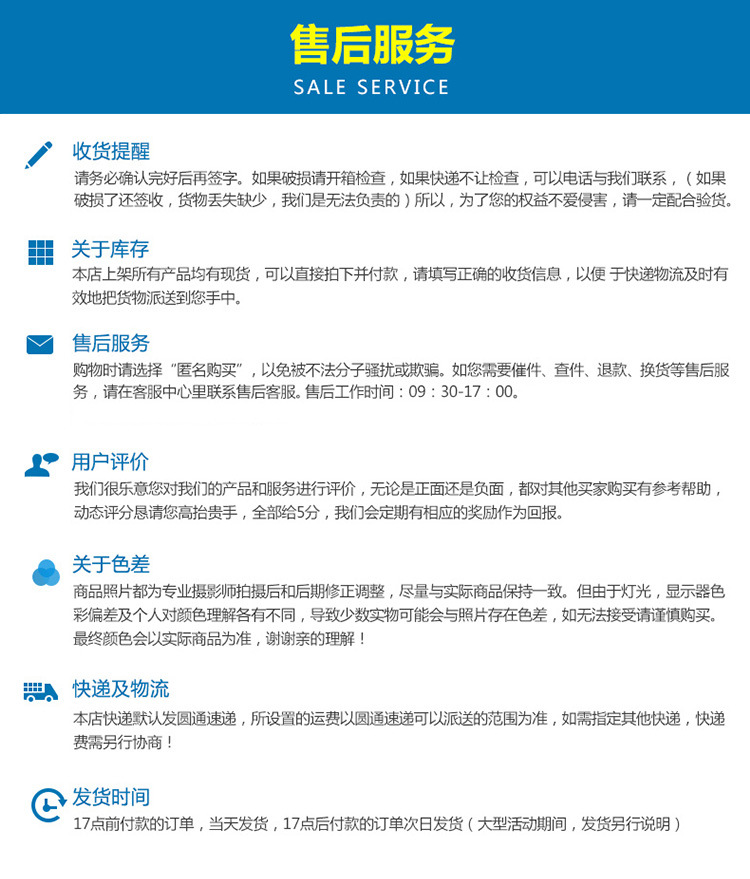 售后服务
SALE SERVICE

收货提醒
请务必确认完好后再签字。如果破损请开箱检查，如果快递不让检查，可以电话与我们联系，（如果破损了还签收，货物丢失缺少，我们是无法负责的）所以，为了您的权益不爱侵害，请一定配合验货。

关于库存
本店上架所有产品均有现货，可以直接拍下并付款，请填写正确的收货信息，以便 于快递物流及时有效地把货物派送到您手中。

售后服务
购物时请选择“匿名购买”，以免被不法分子骚扰或欺骗。如您需要催件、查件、退款、换货等售后服务，请在客服中心里联系售后客服。售后工作时间：09：30-17：00。

用户评价
我们很乐意您对我们的产品和服务进行评价，无论是正面还是负面，都对其他买家购买有参考帮助，动态评分恳请您高抬贵手，全部给5分，我们会定期有相应的奖励作为回报。

关于色差
商品照片都为专业摄影师拍摄后和后期修正调整，尽量与实际商品保持一致。但由于灯光，显示器色彩偏差及个人对颜色理解各有不同，导致少数实物可能会与照片存在色差，如无法接受请谨慎购买。最终颜色会以实际商品为准，谢谢亲的理解！

快递及物流
本店快递默认发圆通速递，所设置的运费以圆通速递可以派送的范围为准，如需指定其他快递，快递费需另行协商！

发货时间
17点前付款的订单，当天发货，17点后付款的订单次日发货（大型活动期间，发货另行说明）